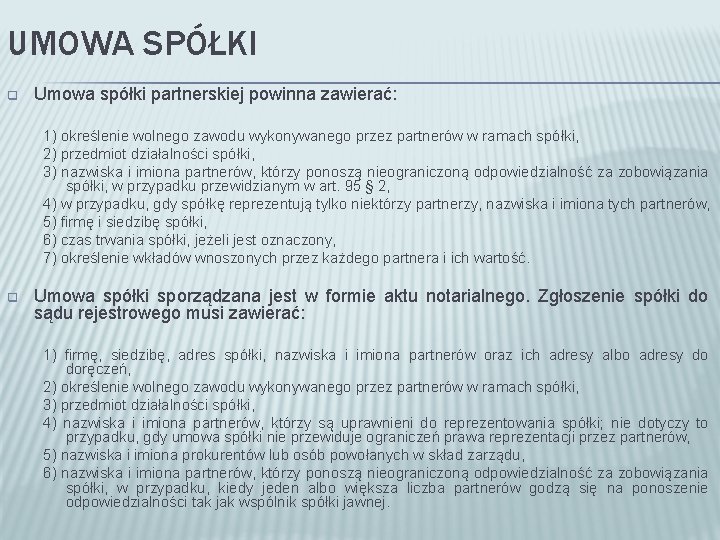 UMOWA SPÓŁKI

Umowa spółki partnerskiej powinna zawierać:

1) określenie wolnego zawodu wykonywanego przez partnerów w ramach spółki,
2) przedmiot działalności spółki,
3) nazwiska i imiona partnerów, którzy ponoszą nieograniczoną odpowiedzialność za zobowiązania spółki, w przypadku przewidzianym w art. 95 § 2,
4) w przypadku, gdy spółkę reprezentują tylko niektórzy partnerzy, nazwiska i imiona tych partnerów,
5) firmę i siedzibę spółki,
6) czas trwania spółki, jeżeli jest oznaczony,
7) określenie wkładów wnoszonych przez każdego partnera i ich wartość.

Umowa spółki sporządzana jest w formie aktu notarialnego. Zgłoszenie spółki do sądu rejestrowego musi zawierać:

1) firmę, siedzibę, adres spółki, nazwiska i imiona partnerów oraz ich adresy albo adresy do doręczeń,
2) określenie wolnego zawodu wykonywanego przez partnerów w ramach spółki,
3) przedmiot działalności spółki,
4) nazwiska i imiona partnerów, którzy są uprawnieni do reprezentowania spółki; nie dotyczy to przypadku, gdy umowa spółki nie przewiduje ograniczeń prawa reprezentacji przez partnerów,
5) nazwiska i imiona prokurentów lub osób powołanych w skład zarządu,
6) nazwiska i imiona partnerów, którzy ponoszą nieograniczoną odpowiedzialność za zobowiązania spółki, w przypadku, kiedy jeden albo większa liczba partnerów godzą się na ponoszenie odpowiedzialności tak jak wspólnik spółki jawnej.